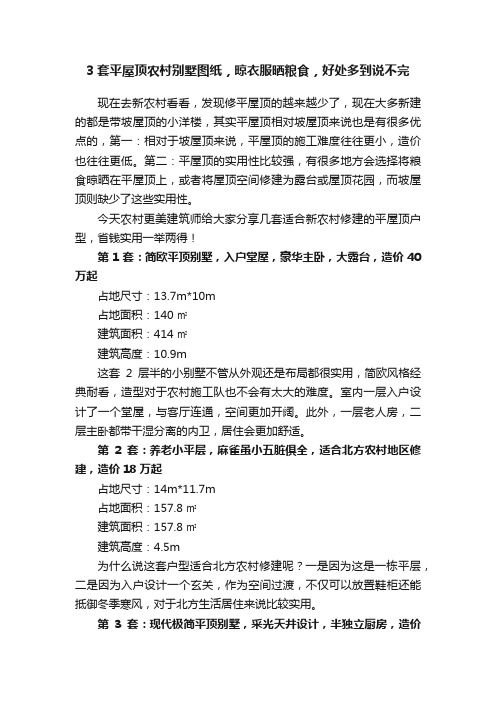 3 套平屋顶农村别墅图纸，晾衣服晒粮食，好处多到说不完

现在去新农村看看，发现修平屋顶的越来越少了，现在大多新建的都是带坡屋顶的小洋楼，其实平屋顶相对坡屋顶来说也是有很多优点的，第一：相对于坡屋顶来说，平屋顶的施工难度往往更小，造价也往往更低。第二：平屋顶的实用性比较强，有很多地方会选择将粮食晾晒在平屋顶上，或者将屋顶空间修建为露台或屋顶花园，而坡屋顶则缺少了这些实用性。

今天农村更美建筑师给大家分享几套适合新农村修建的平屋顶户型，省钱实用一举两得！

第 1 套：简欧平顶别墅，入户堂屋，豪华主卧，大露台，造价 40 万起

占地尺寸：13.7m*10m

占地面积：140 ㎡

建筑面积：414 ㎡

建筑高度：10.9m

这套 2 层半的小别墅不管从外观还是布局都很实用，简欧风格经典耐看，造型对于农村施工队也不会有太大的难度。室内一层入户设计了一个堂屋，与客厅连通，空间更加开阔。此外，一层老人房，二层主卧都带干湿分离的内卫，居住会更加舒适。

第 2 套：养老小平层，麻雀虽小五脏俱全，适合北方农村地区修建，造价 18 万起

占地尺寸：14m*11.7m

占地面积：157.8 ㎡

建筑面积：157.8 ㎡

建筑高度：4.5m

为什么说这套户型适合北方农村修建呢？一是因为这是一栋平层，二是因为入户设计一个玄关，作为空间过渡，不仅可以放置鞋柜还能抵御冬季寒风，对于北方生活居住来说比较实用。

第 3 套：现代极简平顶别墅，采光天井设计，半独立厨房，造价